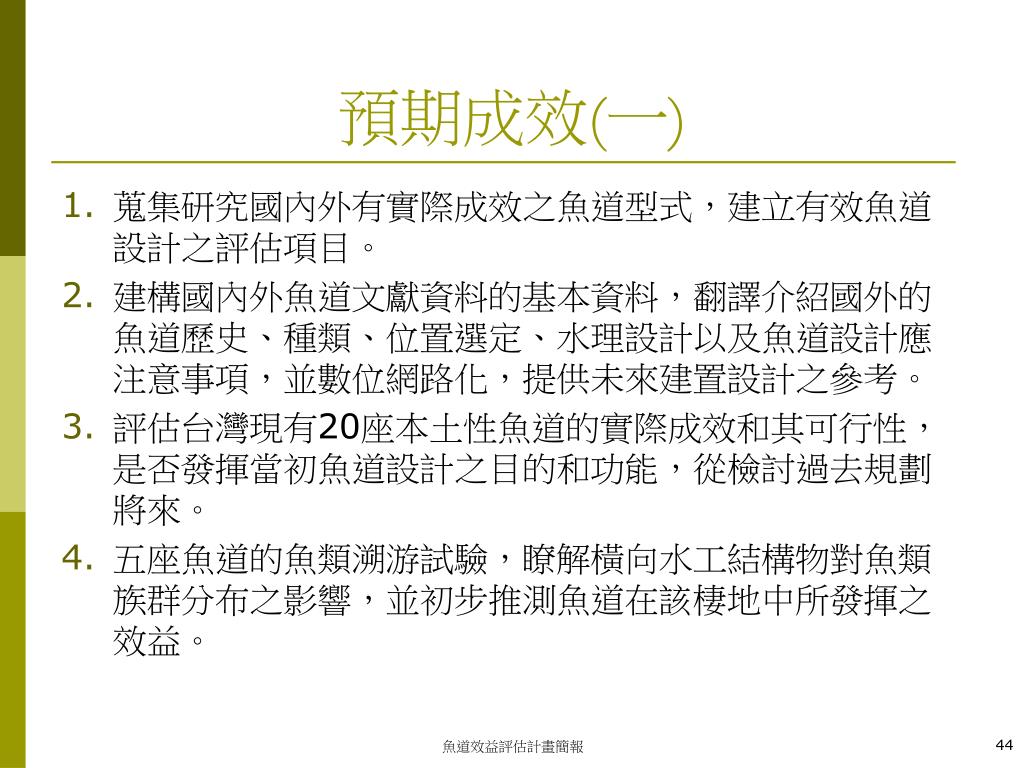 預期成效(一)

1. 蒐集研究國內外有實際成效之魚道型式，建立有效魚道設計之評估項目。

2. 建構國內外魚道文獻資料的基本資料，翻譯介紹國外的魚道歷史、種類、位置選定、水理設計以及魚道設計應注意事項，並數位網路化，提供未來建置設計之參考。

3. 評估台灣現有20座本土性魚道的實際成效和其可行性，是否發揮當初魚道設計之目的和功能，從檢討過去規劃將來。

4. 五座魚道的魚類溯游試驗，瞭解橫向水工結構物對魚類族群分布之影響，並初步推測魚道在該棲地中所發揮之效益。

魚道效益評估計畫簡報

44